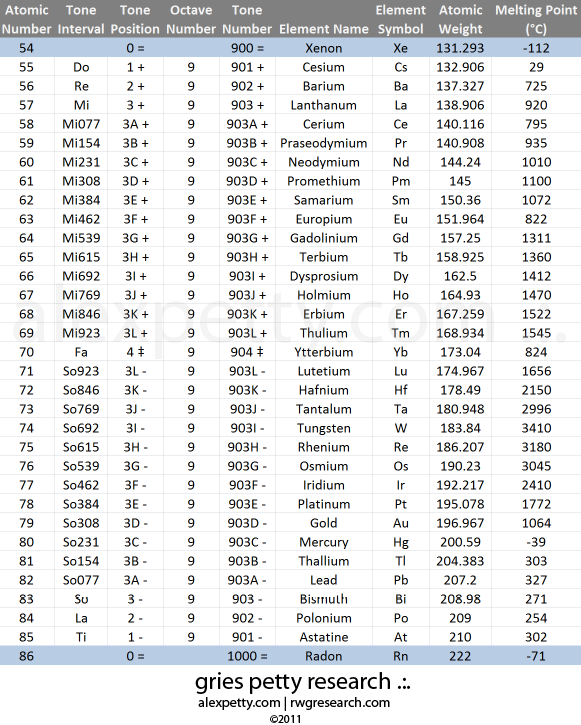 | Atomic Number | Tone Interval | Tone Position | Octave Number | Tone Number | Element Name | Element Symbol | Atomic Weight | Melting Point (°C) |
|---|---|---|---|---|---|---|---|---|
| 54 | | 0 = | | 900 = | Xenon | Xe | 131.293 | -112 |
| 55 | Do | 1 + | 9 | 901 + | Cesium | Cs | 132.906 | 29 |
| 56 | Re | 2 + | 9 | 902 + | Barium | Ba | 137.327 | 725 |
| 57 | Mi | 3 + | 9 | 903 + | Lanthanum | La | 138.906 | 920 |
| 58 | Mi077 | 3A + | 9 | 903A + | Cerium | Ce | 140.116 | 795 |
| 59 | Mi154 | 3B + | 9 | 903B + | Praseodymium | Pr | 140.908 | 935 |
| 60 | Mi231 | 3C + | 9 | 903C + | Neodymium | Nd | 144.24 | 1010 |
| 61 | Mi308 | 3D + | 9 | 903D + | Promethium | Pm | 145 | 1100 |
| 62 | Mi384 | 3E + | 9 | 903E + | Samarium | Sm | 150.36 | 1072 |
| 63 | Mi462 | 3F + | 9 | 903F + | Europium | Eu | 151.964 | 822 |
| 64 | Mi539 | 3G + | 9 | 903G + | Gadolinium | Gd | 157.25 | 1311 |
| 65 | Mi615 | 3H + | 9 | 903H + | Terbium | Tb | 158.925 | 1360 |
| 66 | Mi692 | 3I + | 9 | 903I + | Dysprosium | Dy | 162.5 | 1412 |
| 67 | Mi769 | 3J + | 9 | 903J + | Holmium | Ho | 164.93 | 1470 |
| 68 | Mi846 | 3K + | 9 | 903K + | Erbium | Er | 167.259 | 1522 |
| 69 | Mi923 | 3L + | 9 | 903L + | Thulium | Tm | 168.934 | 1545 |
| 70 | Fa | 4 ‡ | 9 | 904 ‡ | Ytterbium | Yb | 173.04 | 824 |
| 71 | So923 | 3L - | 9 | 903L - | Lutetium | Lu | 174.967 | 1656 |
| 72 | So846 | 3K - | 9 | 903K - | Hafnium | Hf | 178.49 | 2150 |
| 73 | So769 | 3J - | 9 | 903J - | Tantalum | Ta | 180.948 | 2996 |
| 74 | So692 | 3I - | 9 | 903I - | Tungsten | W | 183.84 | 3410 |
| 75 | So615 | 3H - | 9 | 903H - | Rhenium | Re | 186.207 | 3180 |
| 76 | So539 | 3G - | 9 | 903G - | Osmium | Os | 190.23 | 3045 |
| 77 | So462 | 3F - | 9 | 903F - | Iridium | Ir | 192.217 | 2410 |
| 78 | So384 | 3E - | 9 | 903E - | Platinum | Pt | 195.078 | 1772 |
| 79 | So308 | 3D - | 9 | 903D - | Gold | Au | 196.967 | 1064 |
| 80 | So231 | 3C - | 9 | 903C - | Mercury | Hg | 200.59 | -39 |
| 81 | So154 | 3B - | 9 | 903B - | Thallium | Tl | 204.383 | 303 |
| 82 | So077 | 3A - | 9 | 903A - | Lead | Pb | 207.2 | 327 |
| 83 | So | 3 - | 9 | 903 - | Bismuth | Bi | 208.98 | 271 |
| 84 | La | 2 - | 9 | 902 - | Polonium | Po | 209 | 254 |
| 85 | Ti | 1 - | 9 | 901 - | Astatine | At | 210 | 302 |
| 86 | | 0 = | | 1000 = | Radon | Rn | 222 | -71 |

alexpetty.com.

gries petty research .:.

alexpetty.com | rwgresearch.com

©2011